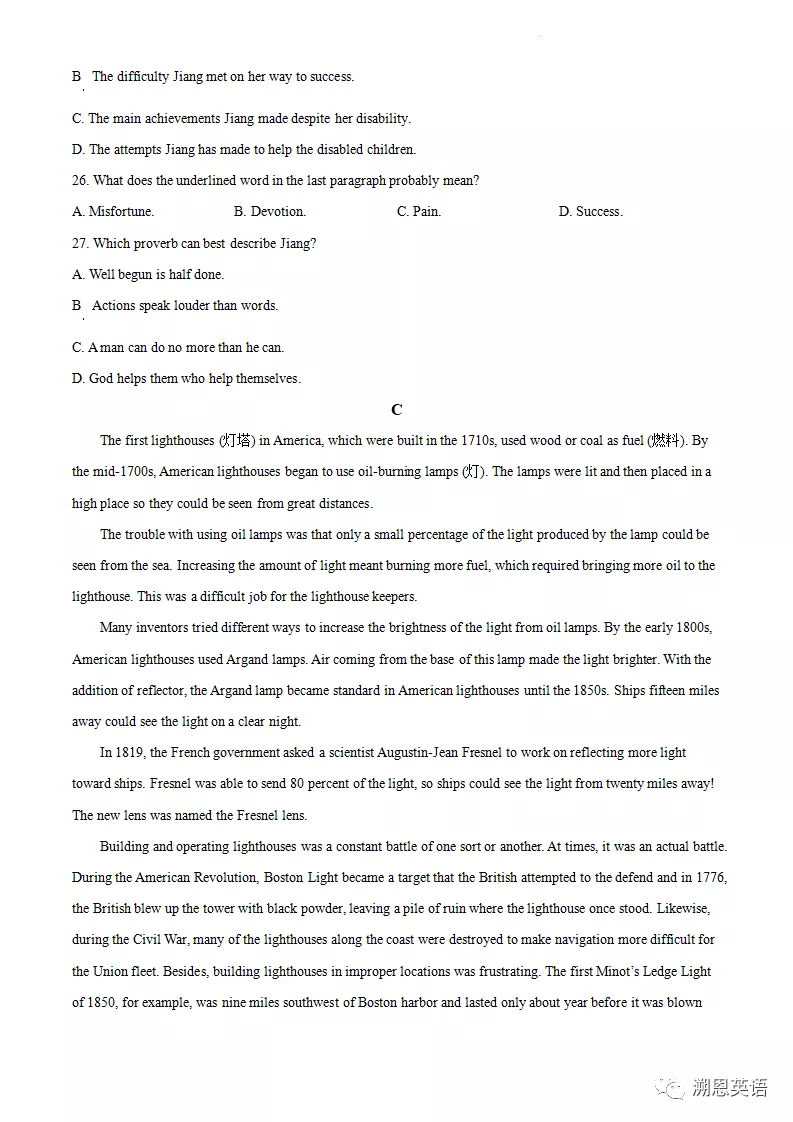 B The difficulty Jiang met on her way to success.

C. The main achievements Jiang made despite her disability.

D. The attempts Jiang has made to help the disabled children.

26. What does the underlined word in the last paragraph probably mean?

A. Misfortune. B. Devotion. C. Pain. D. Success.

27. Which proverb can best describe Jiang?

A. Well begun is half done.

B Actions speak louder than words.

C. A man can do no more than he can.

D. God helps them who help themselves.

C

The first lighthouses (灯塔) in America, which were built in the 1710s, used wood or coal as fuel (燃料). By the mid-1700s, American lighthouses began to use oil-burning lamps (灯). The lamps were lit and then placed in a high place so they could be seen from great distances.

The trouble with using oil lamps was that only a small percentage of the light produced by the lamp could be seen from the sea. Increasing the amount of light meant burning more fuel, which required bringing more oil to the lighthouse. This was a difficult job for the lighthouse keepers.

Many inventors tried different ways to increase the brightness of the light from oil lamps. By the early 1800s, American lighthouses used Argand lamps. Air coming from the base of this lamp made the light brighter. With the addition of reflector, the Argand lamp became standard in American lighthouses until the 1850s. Ships fifteen miles away could see the light on a clear night.

In 1819, the French government asked a scientist Augustin-Jean Fresnel to work on reflecting more light toward ships. Fresnel was able to send 80 percent of the light, so ships could see the light from twenty miles away! The new lens was named the Fresnel lens.

Building and operating lighthouses was a constant battle of one sort or another. At times, it was an actual battle. During the American Revolution, Boston Light became a target that the British attempted to the defend and in 1776, the British blew up the tower with black powder, leaving a pile of ruin where the lighthouse once stood. Likewise, during the Civil War, many of the lighthouses along the coast were destroyed to make navigation more difficult for the Union fleet. Besides, building lighthouses in improper locations was frustrating. The first Minot's Ledge Light of 1850, for example, was nine miles southwest of Boston harbor and lasted only about year before it was blown

溯恩英语